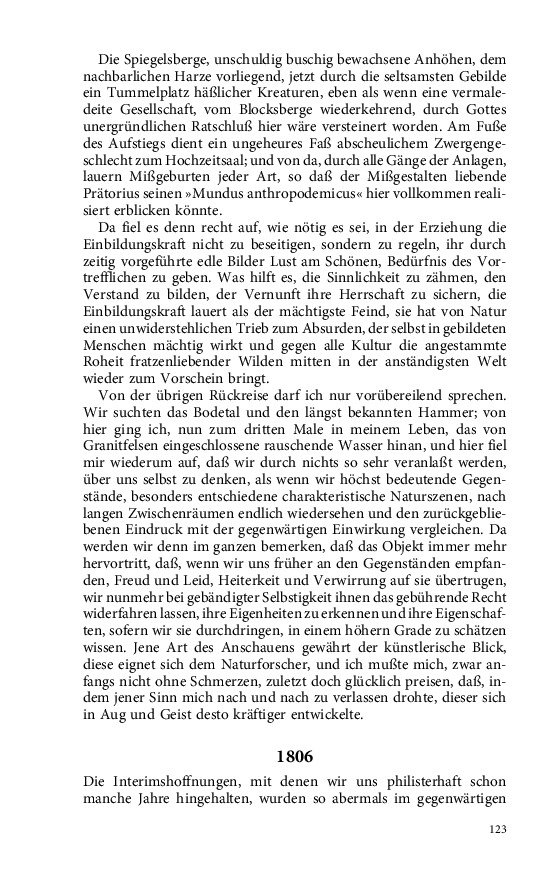 Die Spiegelsberge, unschuldig buschig bewachsene Anhöhen, dem nachbarlichen Harze vorliegend, jetzt durch die seltsamsten Gebilde ein Tummelplatz häßlicher Kreaturen, eben als wenn eine vermaledeite Gesellschaft, vom Blocksberge wiederkehrend, durch Gottes unergründlichen Ratschluß hier wäre versteinert worden. Am Fuße des Aufstiegs dient ein ungeheures Faß abscheulichem Zwergengeschlecht zum Hochzeitsaal; und von da, durch alle Gänge der Anlagen, lauern Mißgeburten jeder Art, so daß der Mißgestalten liebende Prätorius seinen »Mundus anthropodemicus« hier vollkommen realisiert erblicken könnte.

Da fiel es denn recht auf, wie nötig es sei, in der Erziehung die Einbildungskraft nicht zu beseitigen, sondern zu regeln, ihr durch zeitig vorgeführte edle Bilder Lust am Schönen, Bedürfnis des Vortrefflichen zu geben. Was hilft es, die Sinnlichkeit zu zähmen, den Verstand zu bilden, der Vernunft ihre Herrschaft zu sichern, die Einbildungskraft lauert als der mächtigste Feind, sie hat von Natur einen unwiderstehlichen Trieb zum Absurden, der selbst in gebildeten Menschen mächtig wirkt und gegen alle Kultur die angestammte Roheit fratzenliebender Wilden mitten in der anständigsten Welt wieder zum Vorschein bringt.

Von der übrigen Rückreise darf ich nur vorübereilend sprechen. Wir suchten das Bodetal und den längst bekannten Hammer; von hier ging ich, nun zum dritten Male in meinem Leben, das von Granitfelsen eingeschlossene rauschende Wasser hinan, und hier fiel mir wiederum auf, daß wir durch nichts so sehr veranlaßt werden, über uns selbst zu denken, als wenn wir höchst bedeutende Gegenstände, besonders entschiedene charakteristische Naturszenen, nach langen Zwischenräumen endlich wiedersehen und den zurückgebliebenen Eindruck mit der gegenwärtigen Einwirkung vergleichen. Da werden wir denn im ganzen bemerken, daß das Objekt immer mehr hervortritt, daß, wenn wir uns früher an den Gegenständen empfanden, Freud und Leid, Heiterkeit und Verwirrung auf sie übertrugen, wir nunmehr bei gebändigter Selbstigkeit ihnen das gebührende Recht widerfahren lassen, ihre Eigenheiten zu erkennen und ihre Eigenschaften, sofern wir sie durchdringen, in einem höhern Grade zu schätzen wissen. Jene Art des Anschauens gewährt der künstlerische Blick, diese eignet sich dem Naturforscher, und ich mußte mich, zwar anfangs nicht ohne Schmerzen, zuletzt doch glücklich preisen, daß, indem jener Sinn mich nach und nach zu verlassen drohte, dieser sich in Aug und Geist desto kräftiger entwickelte.

1806

Die Interimshoffnungen, mit denen wir uns philisterhaft schon manche Jahre hingehalten, wurden so abermals im gegenwärtigen

123